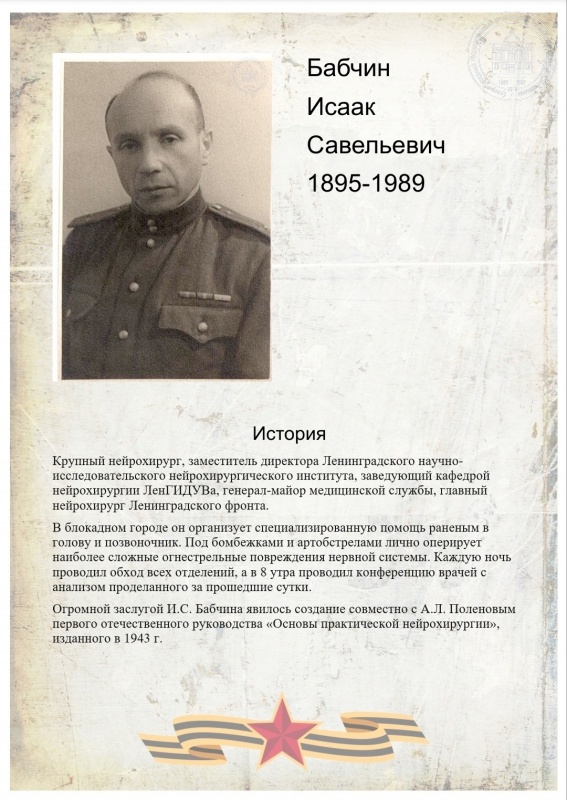 Бабчин
Исаак
Савельевич
1895-1989

История

Крупный нейрохирург, заместитель директора Ленинградского научно-исследовательского нейрохирургического института, заведующий кафедрой нейрохирургии ЛенГИДУВа, генерал-майор медицинской службы, главный нейрохирург Ленинградского фронта.

В блокадном городе он организует специализированную помощь раненым в голову и позвоночник. Под бомбежками и артобстрелами лично оперирует наиболее сложные огнестрельные повреждения нервной системы. Каждую ночь проводил обход всех отделений, а в 8 утра проводил конференцию врачей с анализом проделанного за прошедшие сутки.

Огромной заслугой И.С. Бабчина явилось создание совместно с А.Л. Поленовым первого отечественного руководства «Основы практической нейрохирургии», изданного в 1943 г.